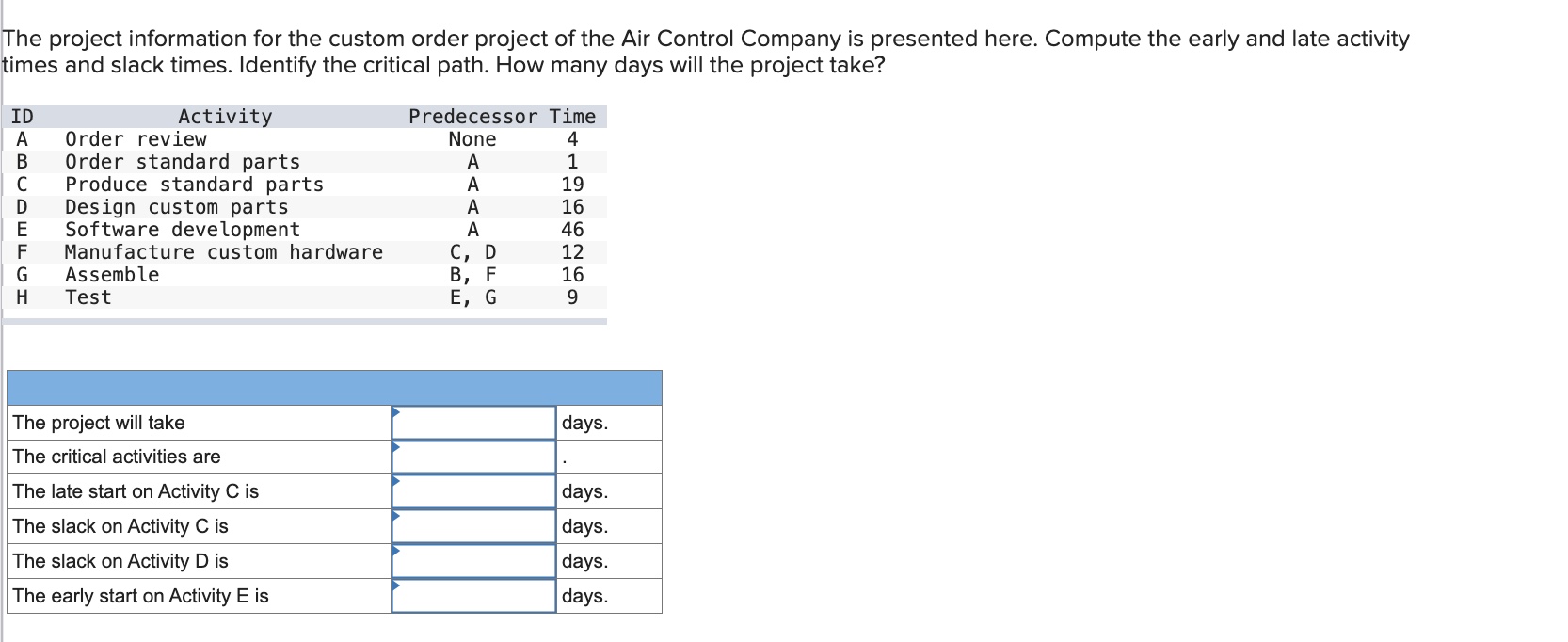 The project information for the custom order project of the Air Control Company is presented here. Compute the early and late activity times and slack times. Identify the critical path. How many days will the project take?

| ID | Activity | Predecessor | Time |
|---|---|---|---|
| A | Order review | None | 4 |
| B | Order standard parts | A | 1 |
| C | Produce standard parts | A | 19 |
| D | Design custom parts | A | 16 |
| E | Software development | A | 46 |
| F | Manufacture custom hardware | C, D | 12 |
| G | Assemble | B, F | 16 |
| H | Test | E, G | 9 |

| | | |
|---|---|---|
| The project will take | | days. |
| The critical activities are | | . |
| The late start on Activity C is | | days. |
| The slack on Activity C is | | days. |
| The slack on Activity D is | | days. |
| The early start on Activity E is | | days. |